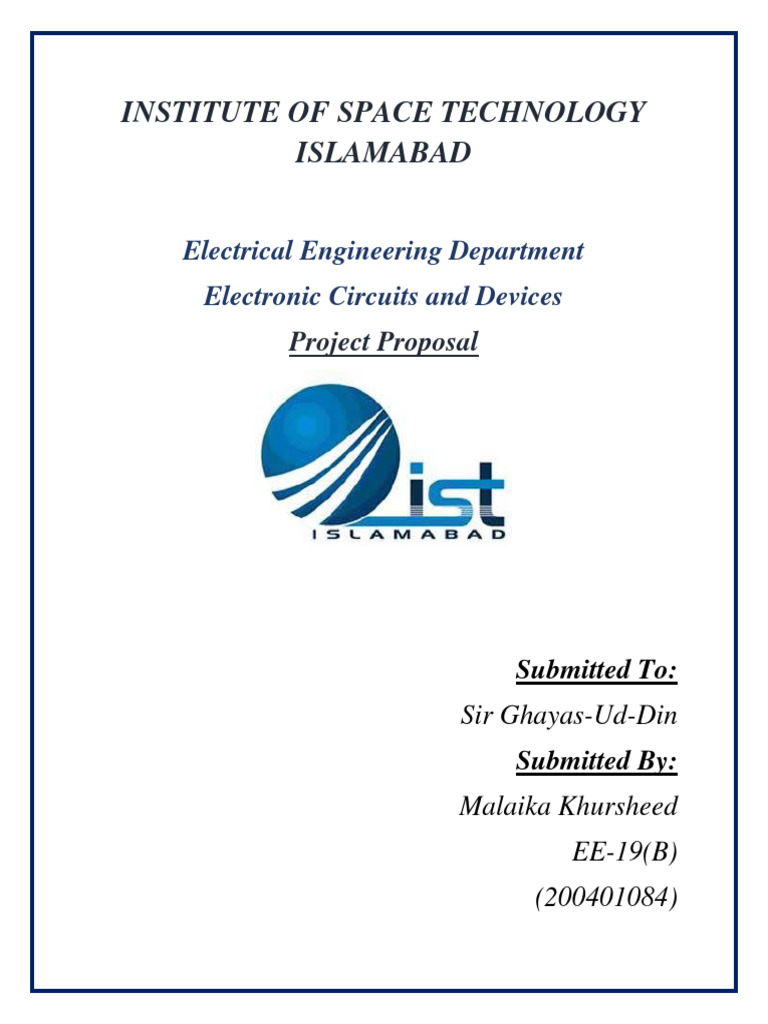 INSTITUTE OF SPACE TECHNOLOGY ISLAMABAD

Electrical Engineering Department

Electronic Circuits and Devices

Project Proposal

ist
ISLAMABAD

Submitted To:

Sir Ghayas-Ud-Din

Submitted By:

Malaika Khursheed

EE-19(B)

(200401084)